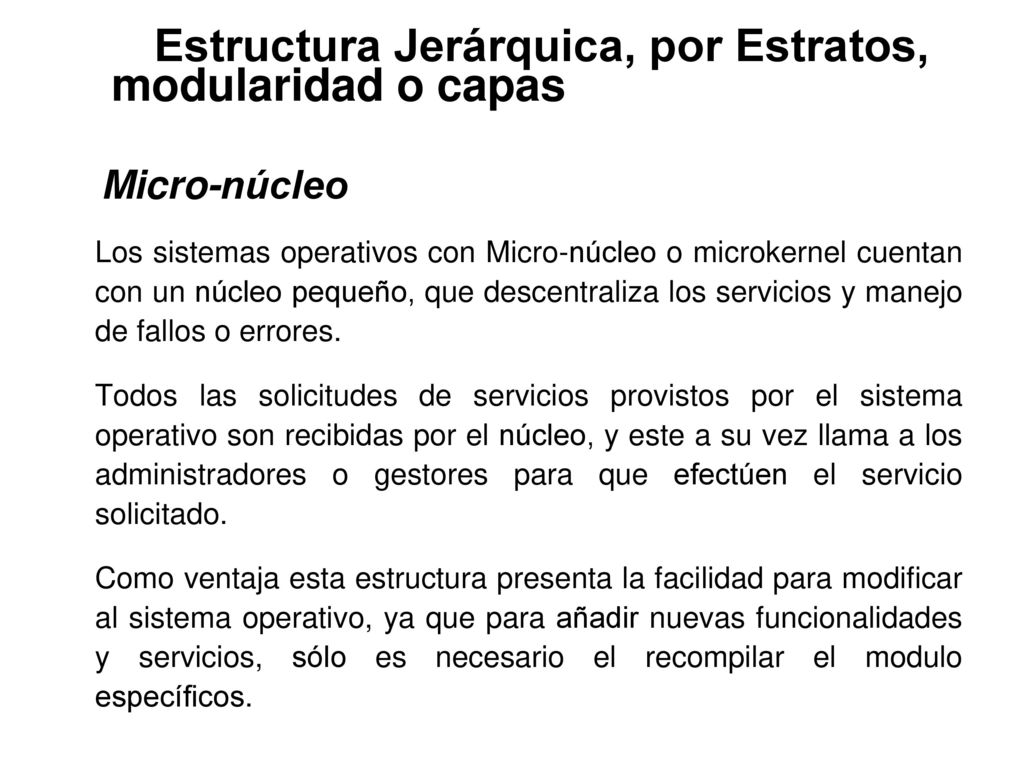 Estructura Jerárquica, por Estratos, modularidad o capas

Micro-núcleo

Los sistemas operativos con Micro-núcleo o microkernel cuentan con un núcleo pequeño, que descentraliza los servicios y manejo de fallos o errores.

Todos las solicitudes de servicios provistos por el sistema operativo son recibidas por el núcleo, y este a su vez llama a los administradores o gestores para que efectúen el servicio solicitado.

Como ventaja esta estructura presenta la facilidad para modificar al sistema operativo, ya que para añadir nuevas funcionalidades y servicios, sólo es necesario el recompilar el modulo específicos.